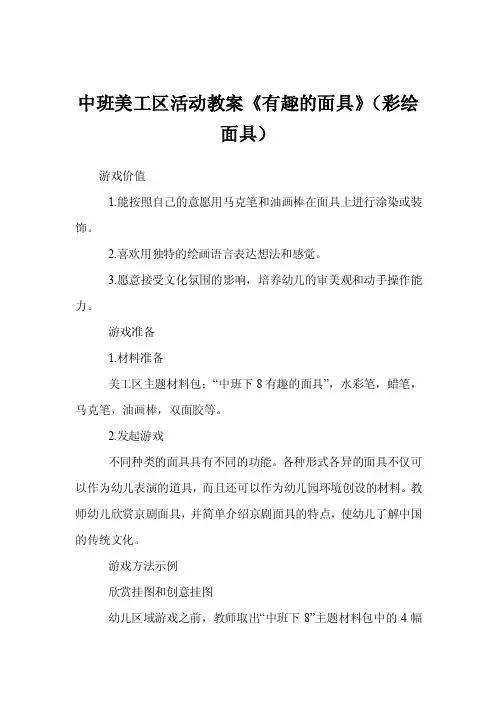 中班美工区活动教案《有趣的面具》（彩绘面具）

游戏价值

1.能按照自己的意愿用马克笔和油画棒在面具上进行涂染或装饰。

2.喜欢用独特的绘画语言表达想法和感觉。

3.愿意接受文化氛围的影响，培养幼儿的审美观和动手操作能力。

游戏准备

1.材料准备

美工区主题材料包：“中班下 8 有趣的面具”，水彩笔，蜡笔，马克笔，油画棒，双面胶等。

2.发起游戏

不同种类的面具具有不同的功能。各种形式各异的面具不仅可以作为幼儿表演的道具，而且还可以作为幼儿园环境创设的材料。教师幼儿欣赏京剧面具，并简单介绍京剧面具的特点，使幼儿了解中国的传统文化。

游戏方法示例

欣赏挂图和创意挂图

幼儿区域游戏之前，教师取出“中班下 8”主题材料包中的 4 幅